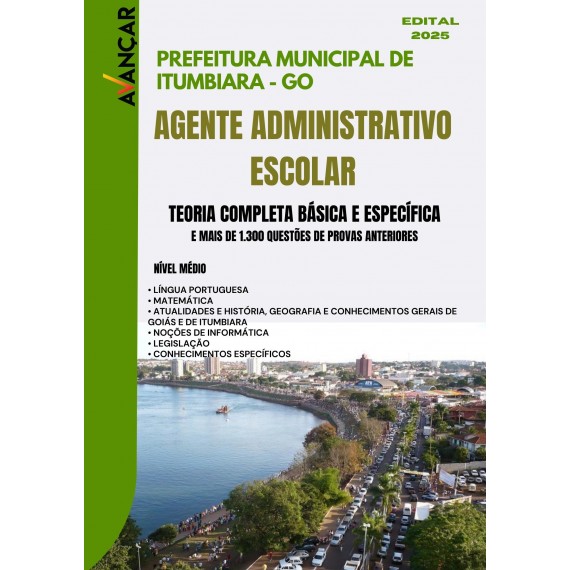 AVANÇAR

EDITAL
2025

PREFEITURA MUNICIPAL DE ITUMBIARA - GO

AGENTE ADMINISTRATIVO ESCOLAR

TEORIA COMPLETA BÁSICA E ESPECÍFICA
E MAIS DE 1.300 QUESTÕES DE PROVAS ANTERIORES

NÍVEL MÉDIO

• LÍNGUA PORTUGUESA
• MATEMÁTICA
• ATUALIDADES E HISTÓRIA, GEOGRAFIA E CONHECIMENTOS GERAIS DE GOIÁS E DE ITUMBIARA
• NOÇÕES DE INFORMÁTICA
• LEGISLAÇÃO
• CONHECIMENTOS ESPECÍFICOS